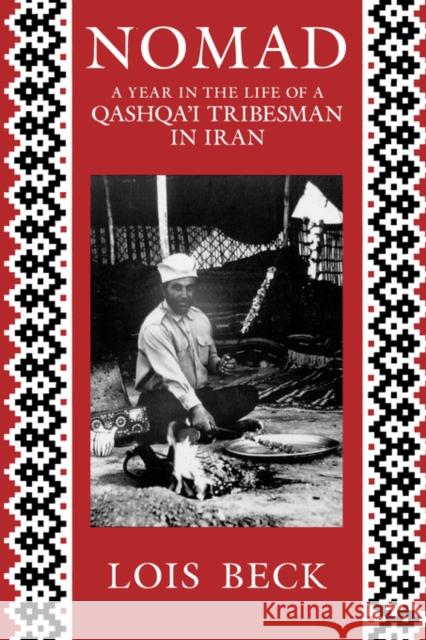 NOMAD

A YEAR IN THE LIFE OF A QASHQA'I TRIBESMAN IN IRAN

LOIS BECK

Kraina Książek